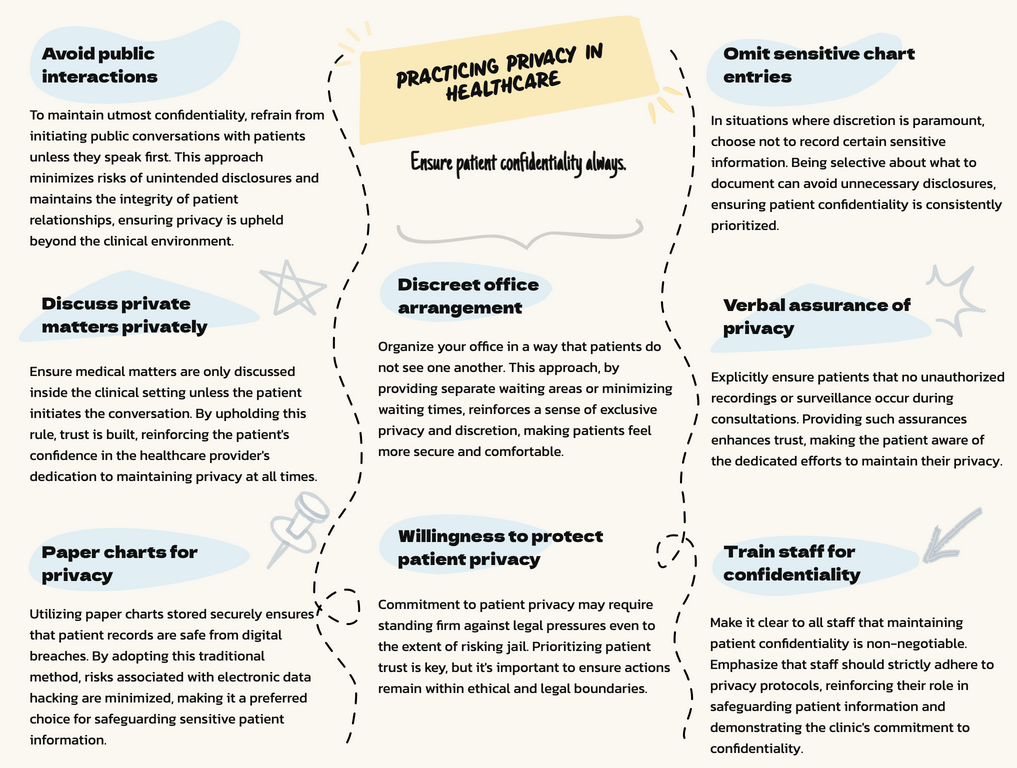 Avoid public interactions

To maintain utmost confidentiality, refrain from initiating public conversations with patients unless they speak first. This approach minimizes risks of unintended disclosures and maintains the integrity of patient relationships, ensuring privacy is upheld beyond the clinical environment.

Discuss private matters privately

Ensure medical matters are only discussed inside the clinical setting unless the patient initiates the conversation. By upholding this rule, trust is built, reinforcing the patient's confidence in the healthcare provider's dedication to maintaining privacy at all times.

Paper charts for privacy

Utilizing paper charts stored securely ensures that patient records are safe from digital breaches. By adopting this traditional method, risks associated with electronic data hacking are minimized, making it a preferred choice for safeguarding sensitive patient information.

PRACTICING PRIVACY IN HEALTHCARE

Ensure patient confidentiality always.

Discreet office arrangement

Organize your office in a way that patients do not see one another. This approach, by providing separate waiting areas or minimizing waiting times, reinforces a sense of exclusive privacy and discretion, making patients feel more secure and comfortable.

Willingness to protect patient privacy

Commitment to patient privacy may require standing firm against legal pressures even to the extent of risking jail. Prioritizing patient trust is key, but it's important to ensure actions remain within ethical and legal boundaries.

Omit sensitive chart entries

In situations where discretion is paramount, choose not to record certain sensitive information. Being selective about what to document can avoid unnecessary disclosures, ensuring patient confidentiality is consistently prioritized.

Verbal assurance of privacy

Explicitly ensure patients that no unauthorized recordings or surveillance occur during consultations. Providing such assurances enhances trust, making the patient aware of the dedicated efforts to maintain their privacy.

Train staff for confidentiality

Make it clear to all staff that maintaining patient confidentiality is non-negotiable. Emphasize that staff should strictly adhere to privacy protocols, reinforcing their role in safeguarding patient information and demonstrating the clinic's commitment to confidentiality.